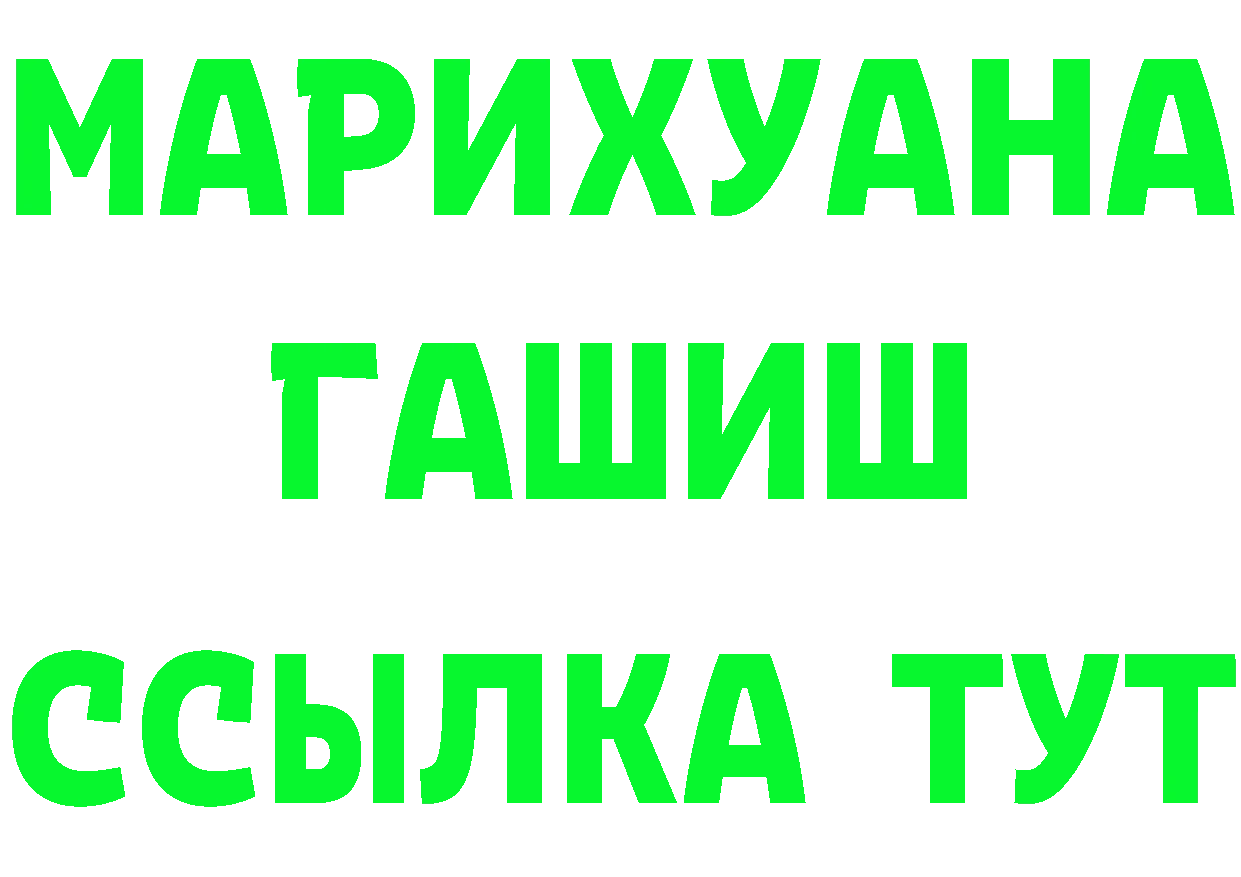 МАРИХУАНА
ГАШИШ
ССЫЛКА ТУТ